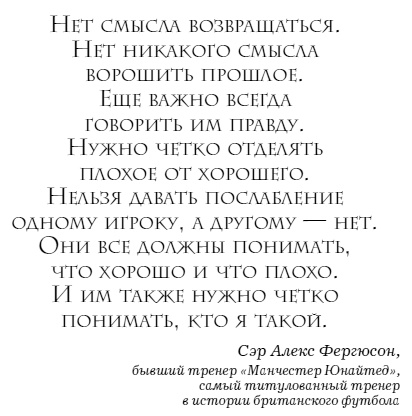 Нет смысла возвращаться. Нет никакого смысла ворошить прошлое. Еще важно всегда говорить им правду. Нужно четко отделять плохое от хорошего. Нельзя давать послабление одному игроку, а другому — нет. Они все должны понимать, что хорошо и что плохо. И им также нужно четко понимать, кто я такой.

Сэр Алекс Фергюсон, бывший тренер «Манчестер Юнайтед», самый титулованный тренер в истории британского футбола